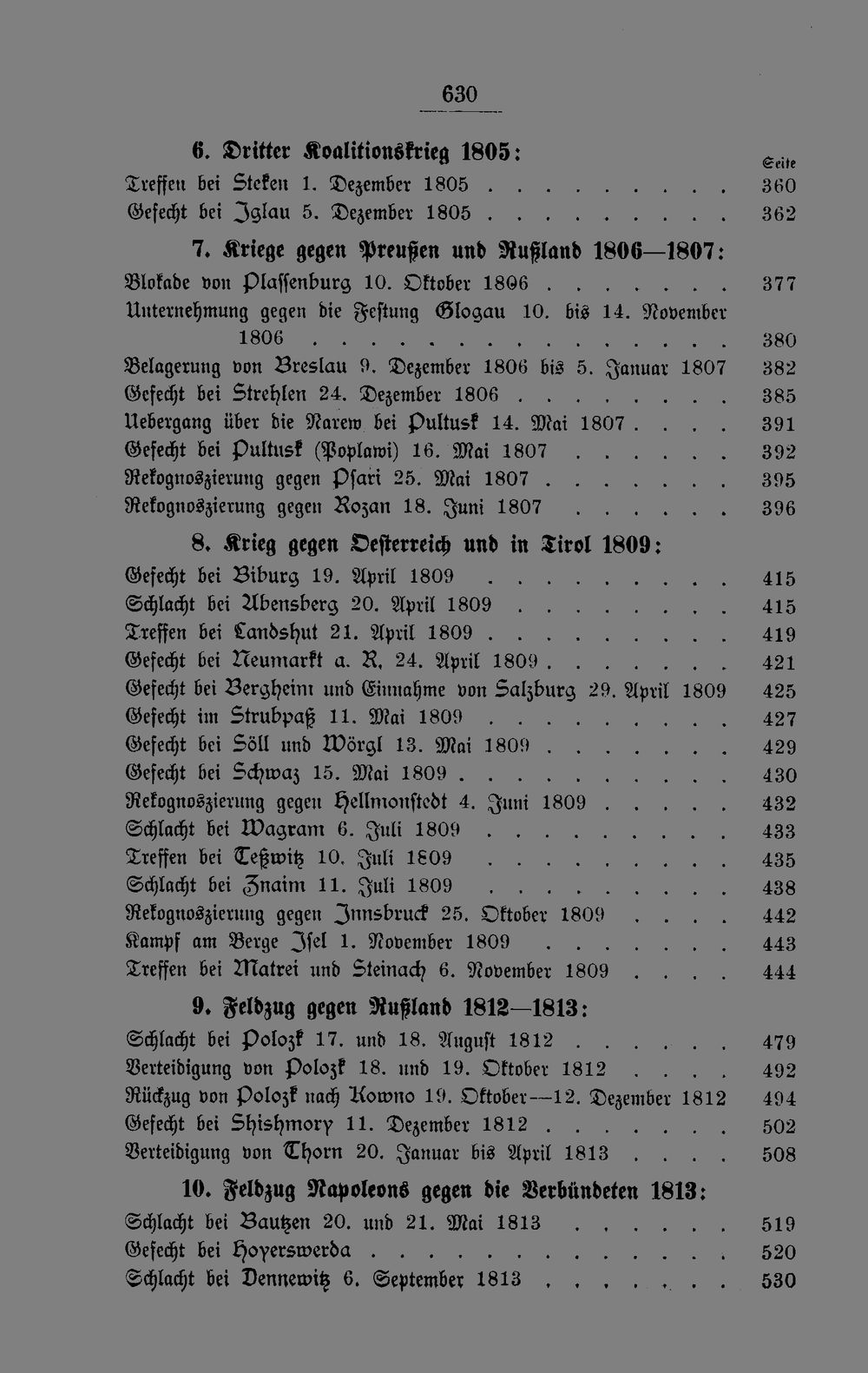 630

6. Dritter Koalitionskrieg 1805:

Seite

Treffen bei Steken 1. Dezember 1805 360

Gefecht bei Iglau 5. Dezember 1805 362

7. Kriege gegen Preußen und Rußland 1806—1807:

Blokade von Plassenburg 10. Oktober 1806 377

Unternehmung gegen die Festung Glogau 10. bis 14. November 1806 380

Belagerung von Breslau 9. Dezember 1806 bis 5. Januar 1807 382

Gefecht bei Strehlen 24. Dezember 1806 385

Uebergang über die Narew bei Pultusk 14. Mai 1807 391

Gefecht bei Pultusk (Poplawi) 16. Mai 1807 392

Rekognoszierung gegen Psari 25. Mai 1807 395

Rekognoszierung gegen Rozan 18. Juni 1807 396

8. Krieg gegen Oesterreich und in Tirol 1809:

Gefecht bei Biburg 19. April 1809 415

Schlacht bei Abensberg 20. April 1809 415

Treffen bei Landshut 21. April 1809 419

Gefecht bei Neumarkt a. R. 24. April 1809 421

Gefecht bei Bergheim und Einnahme von Salzburg 29. April 1809 425

Gefecht im Strubpaß 11. Mai 1809 427

Gefecht bei Söll und Wörgl 13. Mai 1809 429

Gefecht bei Schwaz 15. Mai 1809 430

Rekognoszierung gegen Hellmonstedt 4. Juni 1809 432

Schlacht bei Wagram 6. Juli 1809 433

Treffen bei Teßwitz 10. Juli 1809 435

Schlacht bei Znaim 11. Juli 1809 438

Rekognoszierung gegen Innsbruck 25. Oktober 1809 442

Kampf am Berge Isel 1. November 1809 443

Treffen bei Matrei und Steinach 6. November 1809 444

9. Feldzug gegen Rußland 1812—1813:

Schlacht bei Polozk 17. und 18. August 1812 479

Verteidigung von Polozk 18. und 19. Oktober 1812 492

Rückzug von Polozk nach Kowno 19. Oktober—12. Dezember 1812 494

Gefecht bei Shishmory 11. Dezember 1812 502

Verteidigung von Thorn 20. Januar bis April 1813 508

10. Feldzug Napoleons gegen die Verbündeten 1813:

Schlacht bei Bautzen 20. und 21. Mai 1813 519

Gefecht bei Hoyerswerda 520

Schlacht bei Dennewitz 6. September 1813 530